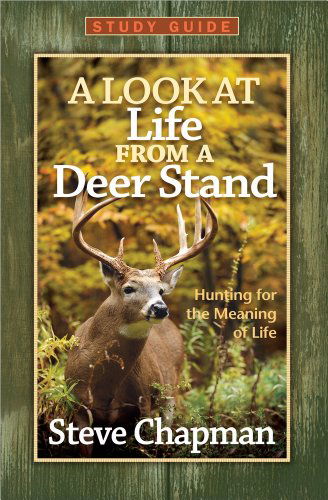 STUDY GUIDE

A LOOK AT
Life
FROM A
Deer Stand

Hunting for the Meaning of Life

Steve Chapman